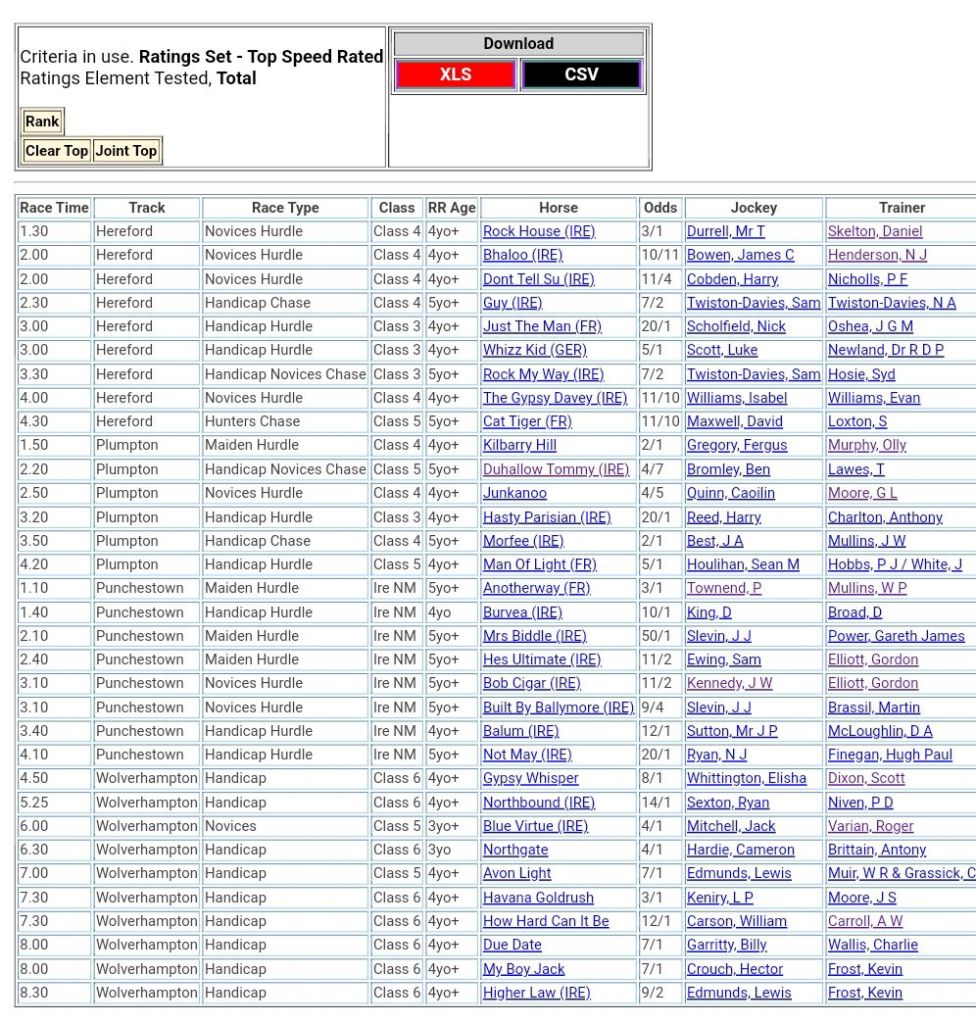 Criteria in use. **Ratings Set - Top Speed Rated** Ratings Element Tested, **Total**

Rank

Clear Top Joint Top

Download

XLS CSV

| Race Time | Track | Race Type | Class | RR Age | Horse | Odds | Jockey | Trainer |
|---|---|---|---|---|---|---|---|---|
| 1.30 | Hereford | Novices Hurdle | Class 4 | 4yo+ | Rock House (IRE) | 3/1 | Durrell, Mr T | Skelton, Daniel |
| 2.00 | Hereford | Novices Hurdle | Class 4 | 4yo+ | Bhaloo (IRE) | 10/11 | Bowen, James C | Henderson, N J |
| 2.00 | Hereford | Novices Hurdle | Class 4 | 4yo+ | Dont Tell Su (IRE) | 11/4 | Cobden, Harry | Nicholls, P F |
| 2.30 | Hereford | Handicap Chase | Class 4 | 5yo+ | Guy (IRE) | 7/2 | Twiston-Davies, Sam | Twiston-Davies, N A |
| 3.00 | Hereford | Handicap Hurdle | Class 3 | 4yo+ | Just The Man (FR) | 20/1 | Scholfield, Nick | Oshea, J G M |
| 3.00 | Hereford | Handicap Hurdle | Class 3 | 4yo+ | Whizz Kid (GER) | 5/1 | Scott, Luke | Newland, Dr R D P |
| 3.30 | Hereford | Handicap Novices Chase | Class 3 | 5yo+ | Rock My Way (IRE) | 7/2 | Twiston-Davies, Sam | Hosie, Syd |
| 4.00 | Hereford | Novices Hurdle | Class 4 | 4yo+ | The Gypsy Davey (IRE) | 11/10 | Williams, Isabel | Williams, Evan |
| 4.30 | Hereford | Hunters Chase | Class 5 | 5yo+ | Cat Tiger (FR) | 11/10 | Maxwell, David | Loxton, S |
| 1.50 | Plumpton | Maiden Hurdle | Class 4 | 4yo+ | Kilbarry Hill | 2/1 | Gregory, Fergus | Murphy, Olly |
| 2.20 | Plumpton | Handicap Novices Chase | Class 5 | 5yo+ | Duhallow Tommy (IRE) | 4/7 | Bromley, Ben | Lawes, T |
| 2.50 | Plumpton | Novices Hurdle | Class 4 | 4yo+ | Junkanoo | 4/5 | Quinn, Caoilin | Moore, G L |
| 3.20 | Plumpton | Handicap Hurdle | Class 3 | 4yo+ | Hasty Parisian (IRE) | 20/1 | Reed, Harry | Charlton, Anthony |
| 3.50 | Plumpton | Handicap Chase | Class 4 | 5yo+ | Morfee (IRE) | 2/1 | Best, J A | Mullins, J W |
| 4.20 | Plumpton | Handicap Hurdle | Class 5 | 4yo+ | Man Of Light (FR) | 5/1 | Houlihan, Sean M | Hobbs, P J / White, J |
| 1.10 | Punchestown | Maiden Hurdle | Ire NM | 5yo+ | Anotherway (FR) | 3/1 | Townend, P | Mullins, W P |
| 1.40 | Punchestown | Handicap Hurdle | Ire NM | 4yo | Burvea (IRE) | 10/1 | King, D | Broad, D |
| 2.10 | Punchestown | Maiden Hurdle | Ire NM | 5yo+ | Mrs Biddle (IRE) | 50/1 | Slevin, J J | Power, Gareth James |
| 2.40 | Punchestown | Maiden Hurdle | Ire NM | 5yo+ | Hes Ultimate (IRE) | 11/2 | Ewing, Sam | Elliott, Gordon |
| 3.10 | Punchestown | Novices Hurdle | Ire NM | 5yo+ | Bob Cigar (IRE) | 11/2 | Kennedy, J W | Elliott, Gordon |
| 3.10 | Punchestown | Novices Hurdle | Ire NM | 5yo+ | Built By Ballymore (IRE) | 9/4 | Slevin, J J | Brassil, Martin |
| 3.40 | Punchestown | Handicap Hurdle | Ire NM | 4yo+ | Balum (IRE) | 12/1 | Sutton, Mr J P | McLoughlin, D A |
| 4.10 | Punchestown | Handicap Hurdle | Ire NM | 5yo+ | Not May (IRE) | 20/1 | Ryan, N J | Finegan, Hugh Paul |
| 4.50 | Wolverhampton | Handicap | Class 6 | 4yo+ | Gypsy Whisper | 8/1 | Whittington, Elisha | Dixon, Scott |
| 5.25 | Wolverhampton | Handicap | Class 6 | 4yo+ | Northbound (IRE) | 14/1 | Sexton, Ryan | Niven, P D |
| 6.00 | Wolverhampton | Novices | Class 5 | 3yo+ | Blue Virtue (IRE) | 4/1 | Mitchell, Jack | Varian, Roger |
| 6.30 | Wolverhampton | Handicap | Class 6 | 3yo | Northgate | 4/1 | Hardie, Cameron | Brittain, Antony |
| 7.00 | Wolverhampton | Handicap | Class 5 | 4yo+ | Avon Light | 7/1 | Edmunds, Lewis | Muir, W R & Grassick, C |
| 7.30 | Wolverhampton | Handicap | Class 6 | 4yo+ | Havana Goldrush | 3/1 | Keniry, L P | Moore, J S |
| 7.30 | Wolverhampton | Handicap | Class 6 | 4yo+ | How Hard Can It Be | 12/1 | Carson, William | Carroll, A W |
| 8.00 | Wolverhampton | Handicap | Class 6 | 4yo+ | Due Date | 7/1 | Garritty, Billy | Wallis, Charlie |
| 8.00 | Wolverhampton | Handicap | Class 6 | 4yo+ | My Boy Jack | 7/1 | Crouch, Hector | Frost, Kevin |
| 8.30 | Wolverhampton | Handicap | Class 6 | 4yo+ | Higher Law (IRE) | 9/2 | Edmunds, Lewis | Frost, Kevin |